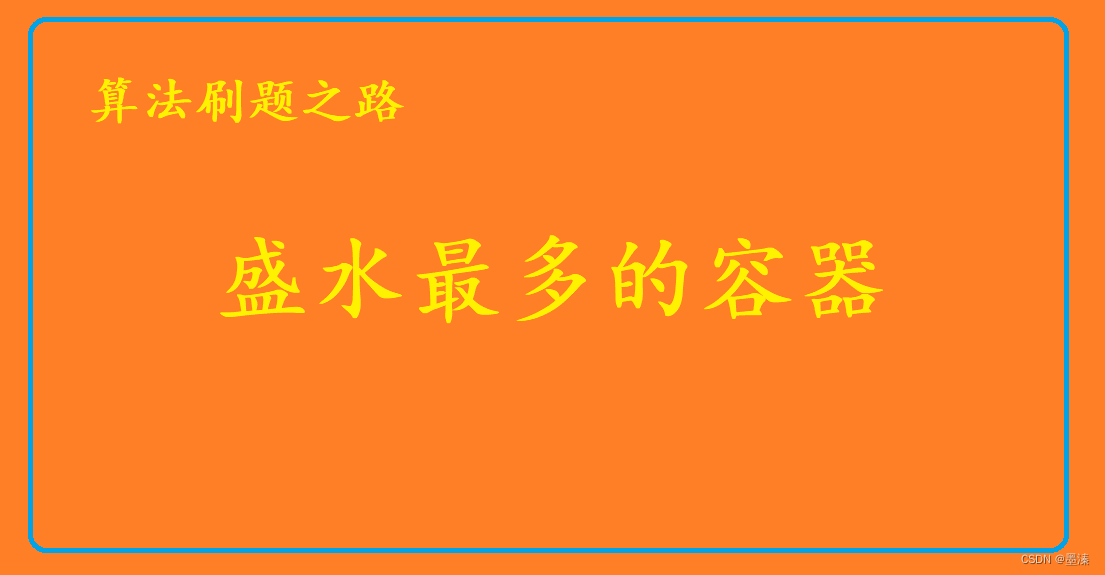 算法刷题之路

盛水最多的容器

CSDN @墨溱